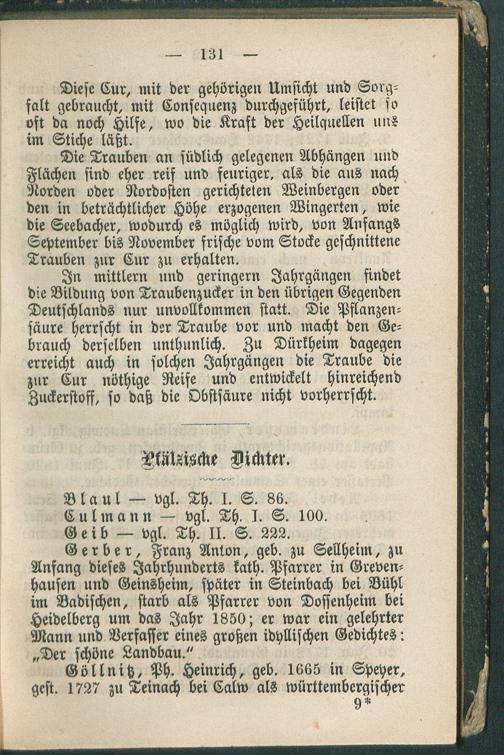 — 131 —

Diese Cur, mit der gehörigen Umsicht und Sorgfalt gebraucht, mit Consequenz durchgeführt, leistet so oft da noch Hilfe, wo die Kraft der Heilquellen uns im Stiche läßt.

Die Trauben an südlich gelegenen Abhängen und Flächen sind eher reif und feuriger, als die aus nach Norden oder Nordosten gerichteten Weinbergen oder den in beträchtlicher Höhe erzogenen Wingerten, wie die Seebacher, wodurch es möglich wird, von Anfangs September bis November frische vom Stocke geschnittene Trauben zur Cur zu erhalten.

In mittlern und geringern Jahrgängen findet die Bildung von Traubenzucker in den übrigen Gegenden Deutschlands nur unvollkommen statt. Die Pflanzensäure herrscht in der Traube vor und macht den Gebrauch derselben unthunlich. Zu Dürkheim dagegen erreicht auch in solchen Jahrgängen die Traube die zur Cur nöthige Reife und entwickelt hinreichend Zuckerstoff, so daß die Obstsäure nicht vorherrscht.

Pfälzische Dichter.

Blaul — vgl. Th. I. S. 86.
Culmann — vgl. Th. I. S. 100.
Geib — vgl. Th. II. S. 222.

Gerber, Franz Anton, geb. zu Sellheim, zu Anfang dieses Jahrhunderts kath. Pfarrer in Grevenhausen und Geinsheim, später in Steinbach bei Bühl im Badischen, starb als Pfarrer von Dossenheim bei Heidelberg um das Jahr 1850; er war ein gelehrter Mann und Verfasser eines großen idyllischen Gedichtes: „Der schöne Landbau.“

Göllnitz, Ph. Heinrich, geb. 1665 in Speyer, gest. 1727 zu Teinach bei Calw als württembergischer

9*